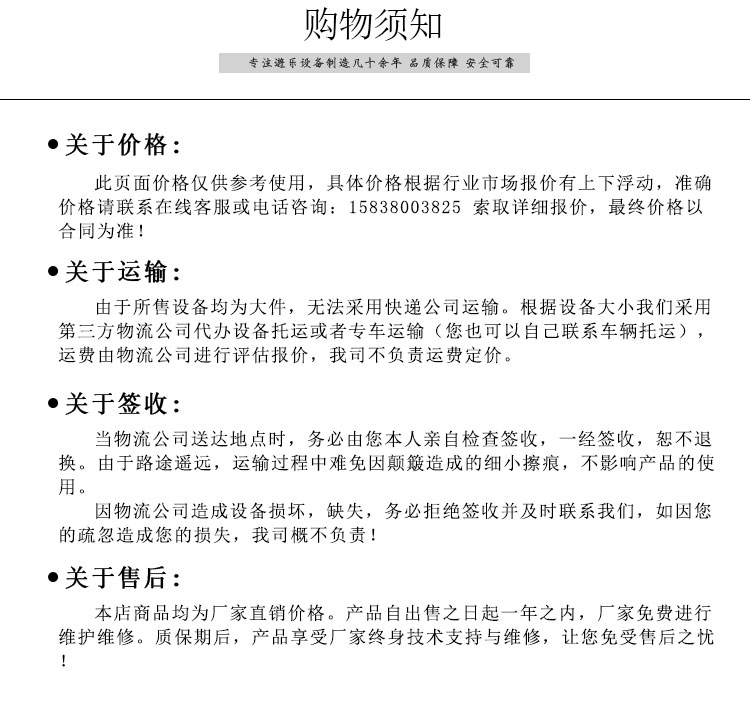 购物须知

专注游乐设备制造几十余年 品质保障 安全可靠

●关于价格：

此页面价格仅供参考使用，具体价格根据行业市场报价有上下浮动，准确价格请联系在线客服或电话咨询：15838003825 索取详细报价，最终价格以合同为准！

●关于运输：

由于所售设备均为大件，无法采用快递公司运输。根据设备大小我们采用第三方物流公司代办设备托运或者专车运输（您也可以自己联系车辆托运），运费由物流公司进行评估报价，我司不负责运费定价。

●关于签收：

当物流公司送达地点时，务必由您本人亲自检查签收，一经签收，恕不退换。由于路途遥远，运输过程中难免因颠簸造成的细小擦痕，不影响产品的使用。

因物流公司造成设备损坏，缺失，务必拒绝签收并及时联系我们，如因您的疏忽造成您的损失，我司概不负责！

●关于售后：

本店商品均为厂家直销价格。产品自出售之日起一年之内，厂家免费进行维护维修。质保期后，产品享受厂家终身技术支持与维修，让您免受售后之忧！